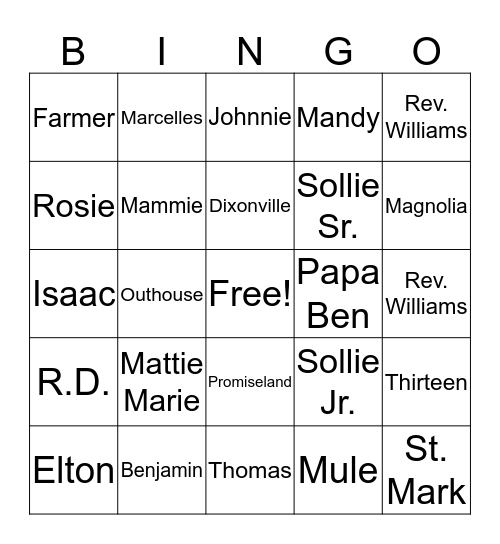 | B | I | N | G | O |
|---|---|---|---|---|
| Farmer | Marcelles | Johnnie | Mandy | Rev. Williams |
| Rosie | Mammie | Dixonville | Sollie Sr. | Magnolia |
| Isaac | Outhouse | Free! | Papa Ben | Rev. Williams |
| R.D. | Mattie Marie | Promiseland | Sollie Jr. | Thirteen |
| Elton | Benjamin | Thomas | Mule | St. Mark |